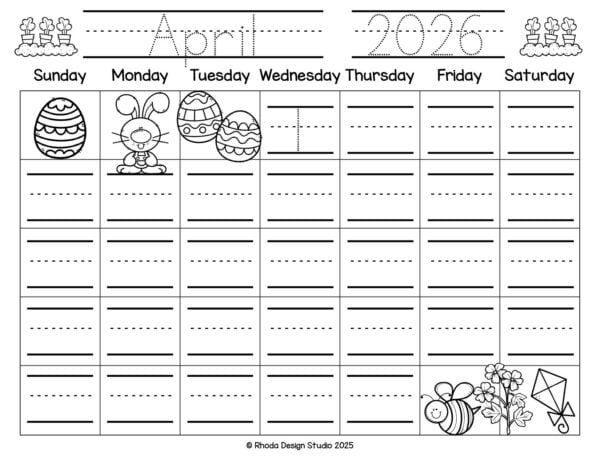 April 2026

| Sunday | Monday | Tuesday | Wednesday | Thursday | Friday | Saturday |
|---|---|---|---|---|---|---|
| | | | 1 | | | |
| | | | | | | |
| | | | | | | |
| | | | | | | |
| | | | | | | |

© Rhoda Design Studio 2025